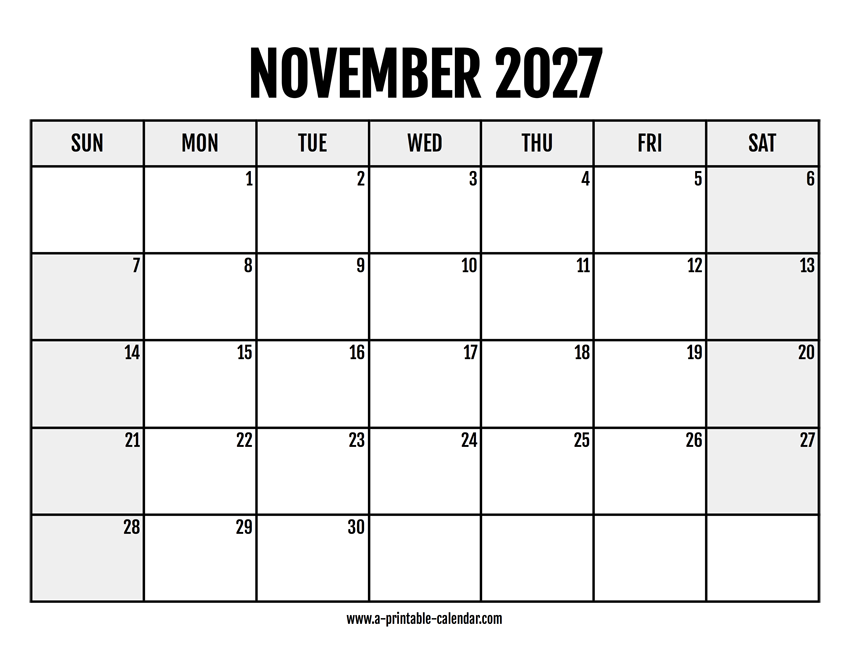 NOVEMBER 2027

| SUN | MON | TUE | WED | THU | FRI | SAT |
|---|---|---|---|---|---|---|
|  | 1 | 2 | 3 | 4 | 5 | 6 |
| 7 | 8 | 9 | 10 | 11 | 12 | 13 |
| 14 | 15 | 16 | 17 | 18 | 19 | 20 |
| 21 | 22 | 23 | 24 | 25 | 26 | 27 |
| 28 | 29 | 30 |  |  |  |  |

www.a-printable-calendar.com